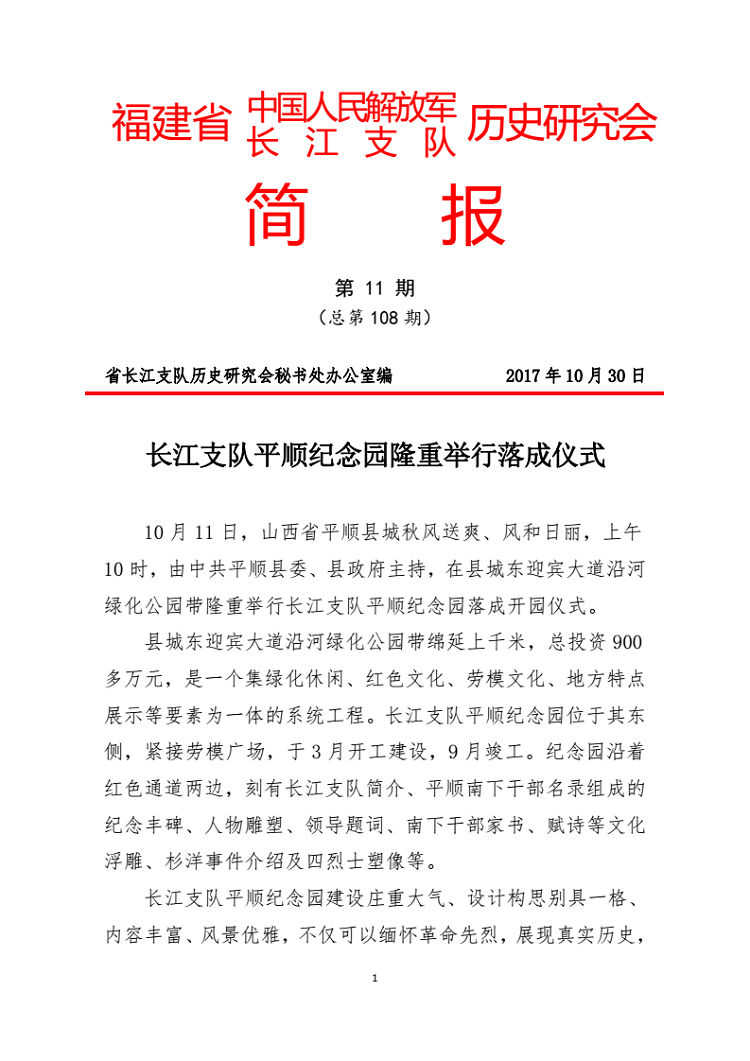 福建省 中国人民解放军 长江支队 历史研究会

简 报

第 11 期

（总第 108 期）

省长江支队历史研究会秘书处办公室编 2017 年 10 月 30 日

长江支队平顺纪念园隆重举行落成仪式

10 月 11 日，山西省平顺县城秋风送爽、风和日丽，上午 10 时，由中共平顺县委、县政府主持，在县城东迎宾大道沿河绿化公园带隆重举行长江支队平顺纪念园落成开园仪式。

县城东迎宾大道沿河绿化公园带绵延上千米，总投资 900 多万元，是一个集绿化休闲、红色文化、劳模文化、地方特点展示等要素为一体的系统工程。长江支队平顺纪念园位于其东侧，紧接劳模广场，于 3 月开工建设，9 月竣工。纪念园沿着红色通道两边，刻有长江支队简介、平顺南下干部名录组成的纪念丰碑、人物雕塑、领导题词、南下干部家书、赋诗等文化浮雕、杉洋事件介绍及四烈士塑像等。

长江支队平顺纪念园建设庄重大气、设计构思别具一格、内容丰富、风景优雅，不仅可以缅怀革命先烈，展现真实历史，

1